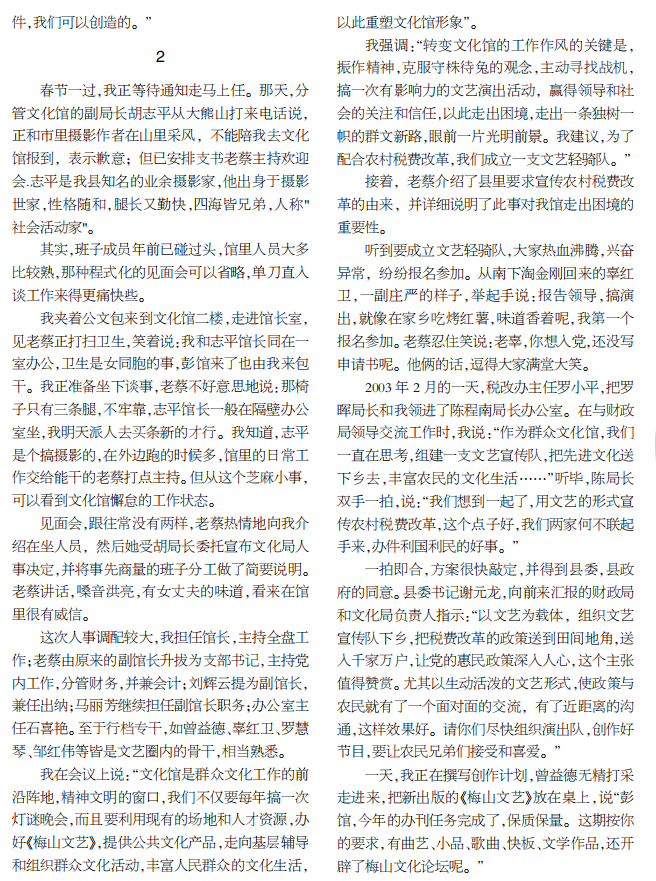 件,我们可以创造的。”

2

春节一过,我正等待通知走马上任。那天,分管文化馆的副局长胡志平从大熊山打来电话说,正和市里摄影作者在山里采风,不能陪我去文化馆报到,表示歉意;但已安排支书老蔡主持欢迎会.志平是我县知名的业余摄影家,他出身于摄影世家,性格随和,腿长又勤快,四海皆兄弟,人称"社会活动家"。

其实,班子成员年前已碰过头,馆里人员大多比较熟,那种程式化的见面会可以省略,单刀直入谈工作来得更痛快些。

我夹着公文包来到文化馆二楼,走进馆长室,见老蔡正打扫卫生,笑着说:我和志平馆长同在一室办公,卫生是女同胞的事,彭馆来了也由我来包干。我正准备坐下谈事,老蔡不好意思地说:那椅子只有三条腿,不牢靠,志平馆长一般在隔壁办公室坐,我明天派人去买条新的才行。我知道,志平是个搞摄影的,在外边跑的时候多,馆里的日常工作交给能干的老蔡打点主持。但从这个芝麻小事,可以看到文化馆懈怠的工作状态。

见面会,跟往常没有两样,老蔡热情地向我介绍在坐人员,然后她受胡局长委托宣布文化局人事决定,并将事先商量的班子分工做了简要说明。老蔡讲话,嗓音洪亮,有女丈夫的味道,看来在馆里很有威信。

这次人事调配较大,我担任馆长,主持全盘工作;老蔡由原来的副馆长升拔为支部书记,主持党内工作,分管财务,并兼会计;刘辉云提为副馆长,兼任出纳;马丽芳继续担任副馆长职务;办公室主任石喜艳。至于行档专干,如曾益德、辜红卫、罗慧琴、邹红伟等皆是文艺圈内的骨干,相当熟悉。

我在会议上说:“文化馆是群众文化工作的前沿阵地,精神文明的窗口,我们不仅要每年搞一次灯谜晚会,而且要利用现有的场地和人才资源,办好《梅山文艺》,提供公共文化产品,走向基层辅导和组织群众文化活动,丰富人民群众的文化生活,以此重塑文化馆形象”。

我强调:“转变文化馆的工作作风的关键是,振作精神,克服守株待兔的观念,主动寻找战机,搞一次有影响力的文艺演出活动,赢得领导和社会的关注和信任,以此走出困境,走出一条独树一帜的群文新路,眼前一片光明前景。我建议,为了配合农村税费改革,我们成立一支文艺轻骑队。”

接着,老蔡介绍了县里要求宣传农村税费改革的由来,并详细说明了此事对我馆走出困境的重要性。

听到要成立文艺轻骑队,大家热血沸腾,兴奋异常,纷纷报名参加。从南下淘金刚回来的辜红卫,一副庄严的样子,举起手说:报告领导,搞演出,就像在家乡吃烤红薯,味道香着呢,我第一个报名参加。老蔡忍住笑说:老辜,你想入党,还没写申请书呢。他俩的话,逗得大家满堂大笑。

2003年2月的一天,税改办主任罗小平,把罗晖局长和我领进了陈程南局长办公室。在与财政局领导交流工作时,我说:“作为群众文化馆,我们一直在思考,组建一支文艺宣传队,把先进文化送下乡去,丰富农民的文化生活……”听毕,陈局长双手一拍,说:“我们想到一起了,用文艺的形式宣传农村税费改革,这个点子好,我们两家何不联起手来,办件利国利民的好事。”

一拍即合,方案很快敲定,并得到县委,县政府的同意。县委书记谢元龙,向前来汇报的财政局和文化局负责人指示:“以文艺为载体,组织文艺宣传队下乡,把税费改革的政策送到田间地角,送入千家万户,让党的惠民政策深入人心,这个主张值得赞赏。尤其以生动活泼的文艺形式,使政策与农民就有了一个面对面的交流,有了近距离的沟通,这样效果好。请你们尽快组织演出队,创作好节目,要让农民兄弟们接受和喜爱。”

一天,我正在撰写创作计划,曾益德无精打采走进来,把新出版的《梅山文艺》放在桌上,说“彭馆,今年的办刊任务完成了,保质保量。这期按你的要求,有曲艺、小品、歌曲、快板、文学作品,还开辟了梅山文化论坛呢。”